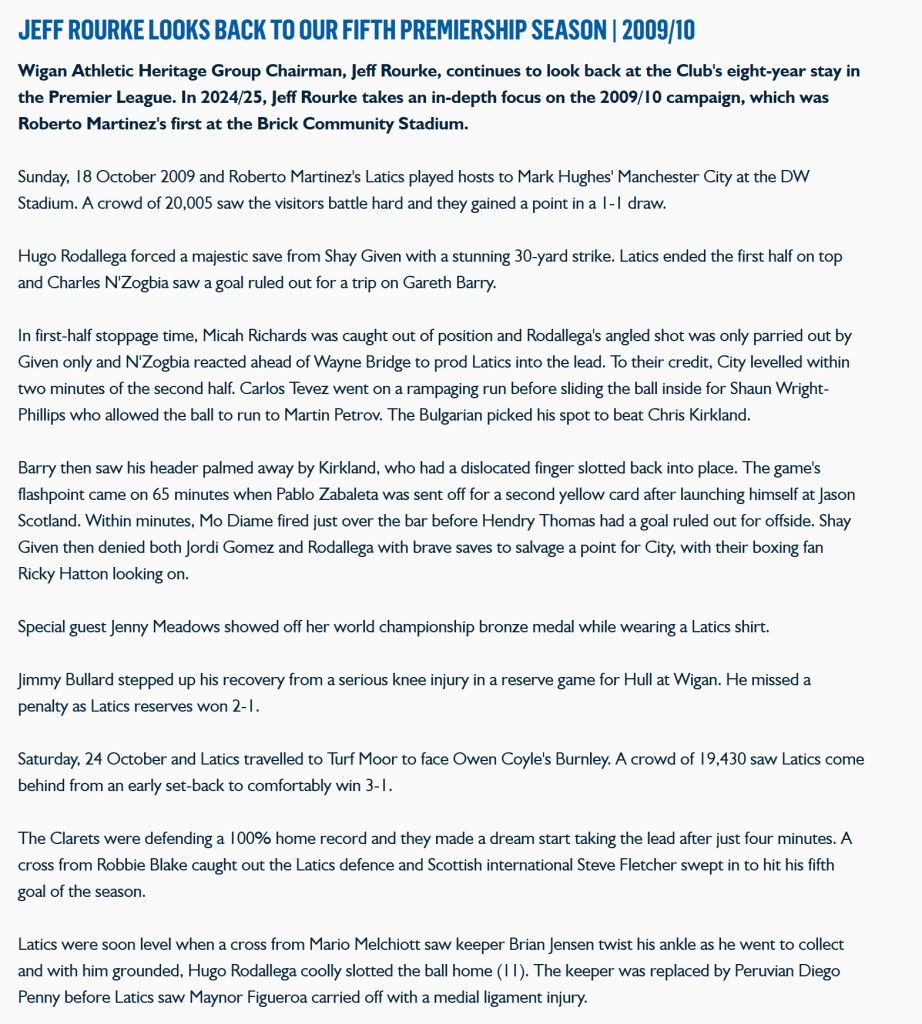 JEFF ROURKE LOOKS BACK TO OUR FIFTH PREMIERSHIP SEASON | 2009/10

Wigan Athletic Heritage Group Chairman, Jeff Rourke, continues to look back at the Club's eight-year stay in the Premier League. In 2024/25, Jeff Rourke takes an in-depth focus on the 2009/10 campaign, which was Roberto Martinez's first at the Brick Community Stadium.

Sunday, 18 October 2009 and Roberto Martinez's Latics played hosts to Mark Hughes' Manchester City at the DW Stadium. A crowd of 20,005 saw the visitors battle hard and they gained a point in a 1-1 draw.

Hugo Rodallega forced a majestic save from Shay Given with a stunning 30-yard strike. Latics ended the first half on top and Charles N'Zogbia saw a goal ruled out for a trip on Gareth Barry.

In first-half stoppage time, Micah Richards was caught out of position and Rodallega's angled shot was only parried out by Given only and N'Zogbia reacted ahead of Wayne Bridge to prod Latics into the lead. To their credit, City levelled within two minutes of the second half. Carlos Tevez went on a rampaging run before sliding the ball inside for Shaun Wright-Phillips who allowed the ball to run to Martin Petrov. The Bulgarian picked his spot to beat Chris Kirkland.

Barry then saw his header palmed away by Kirkland, who had a dislocated finger slotted back into place. The game's flashpoint came on 65 minutes when Pablo Zabaleta was sent off for a second yellow card after launching himself at Jason Scotland. Within minutes, Mo Diame fired just over the bar before Hendry Thomas had a goal ruled out for offside. Shay Given then denied both Jordi Gomez and Rodallega with brave saves to salvage a point for City, with their boxing fan Ricky Hatton looking on.

Special guest Jenny Meadows showed off her world championship bronze medal while wearing a Latics shirt.

Jimmy Bullard stepped up his recovery from a serious knee injury in a reserve game for Hull at Wigan. He missed a penalty as Latics reserves won 2-1.

Saturday, 24 October and Latics travelled to Turf Moor to face Owen Coyle's Burnley. A crowd of 19,430 saw Latics come behind from an early set-back to comfortably win 3-1.

The Clarets were defending a 100% home record and they made a dream start taking the lead after just four minutes. A cross from Robbie Blake caught out the Latics defence and Scottish international Steve Fletcher swept in to hit his fifth goal of the season.

Latics were soon level when a cross from Mario Melchiott saw keeper Brian Jensen twist his ankle as he went to collect and with him grounded, Hugo Rodallega coolly slotted the ball home (11). The keeper was replaced by Peruvian Diego Penny before Latics saw Maynor Figueroa carried off with a medial ligament injury.